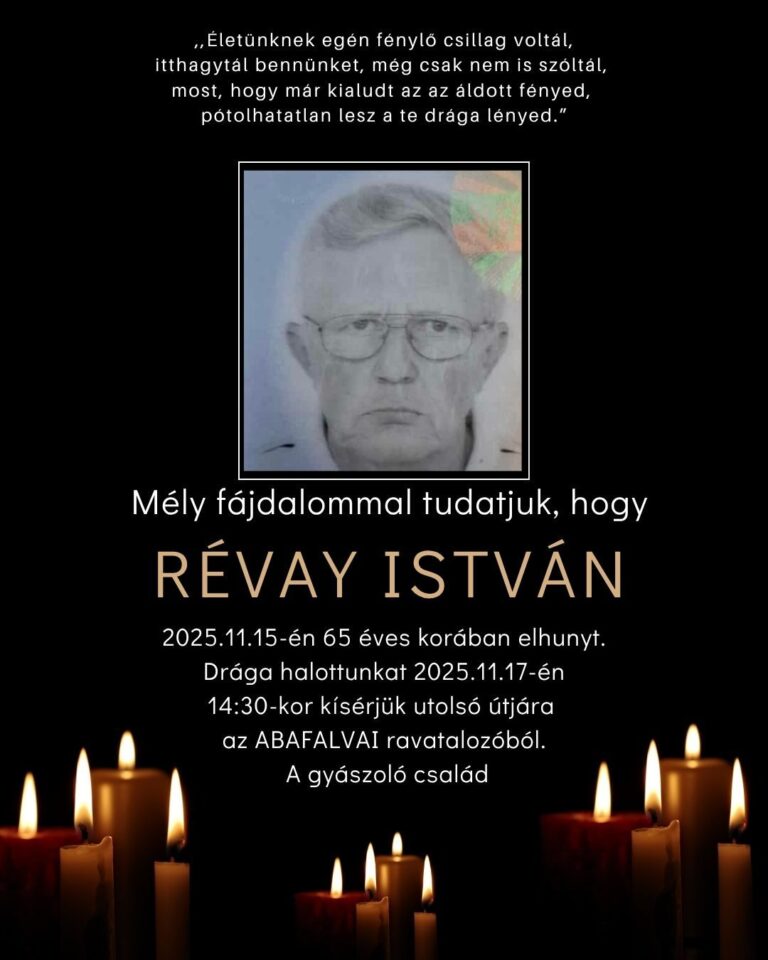 ,,Életünknek egén fénylő csillag voltál,
itthagytál bennünket, még csak nem is szóltál,
most, hogy már kialudt az az áldott fényed,
pótolhatatlan lesz a te drága lényed."

Mély fájdalommal tudatjuk, hogy

RÉVAY ISTVÁN

2025.11.15-én 65 éves korában elhunyt.
Drága halottunkat 2025.11.17-én
14:30-kor kísérjük utolsó útjára
az ABAFALVAI ravatalozóból.
A gyászoló család